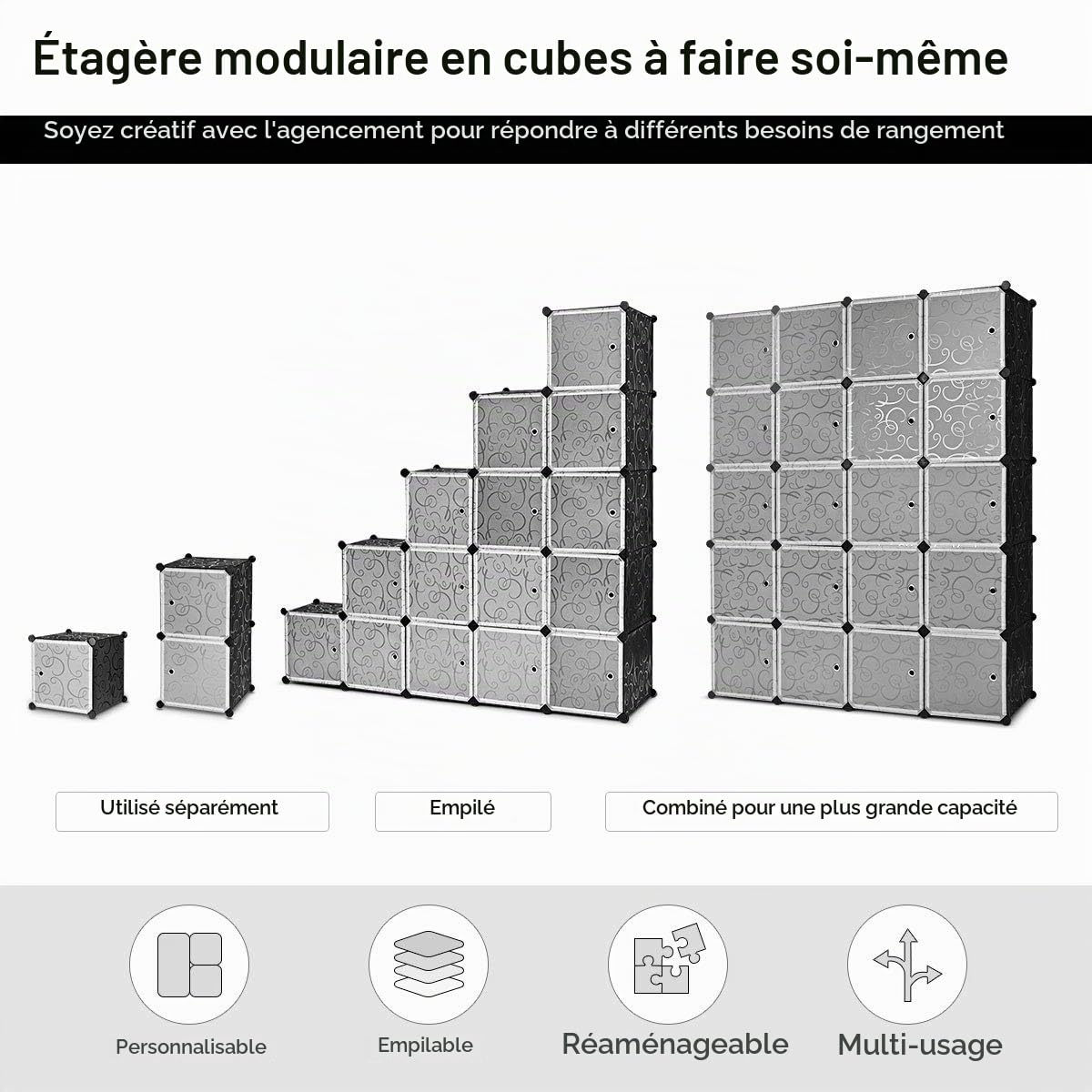 Étagère modulaire en cubes à faire soi-même

Soyez créatif avec l'agencement pour répondre à différents besoins de rangement

Utilisé séparément

Empilé

Combiné pour une plus grande capacité

Personnalisable

Empilable

Réaménageable

Multi-usage